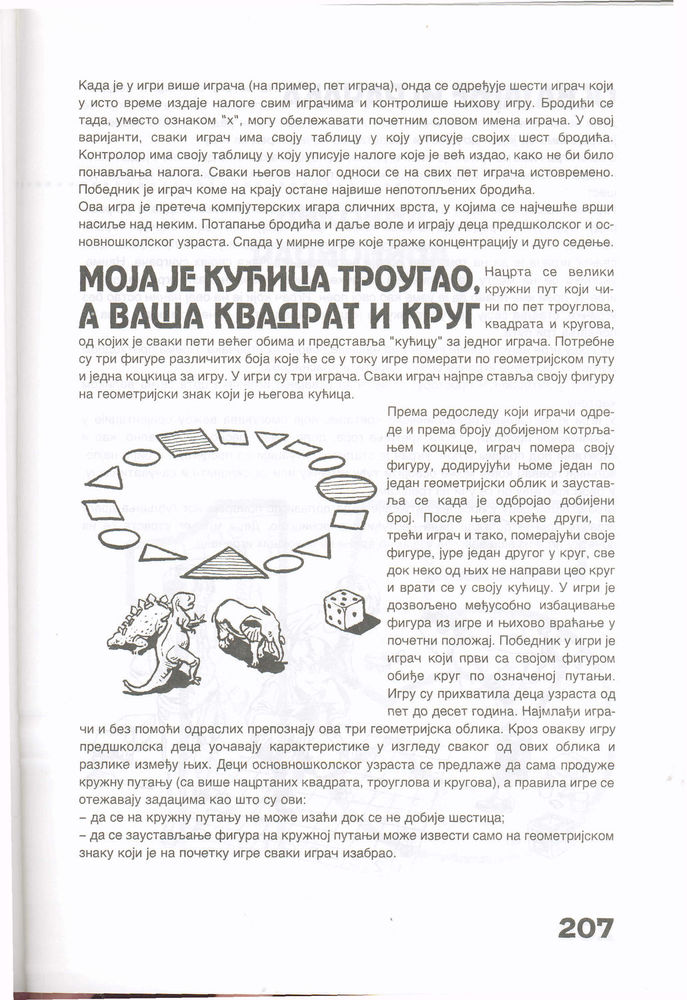 Када је у игри више играча (на пример, пет играча), онда се одређује шести играч који у исто време издаје налоге свим играчима и контролише њихову игру. Бродићи се тада, уместо ознаком "х", могу обележавати почетним словом имена играча. У овој варијанти, сваки играч има своју таблицу у коју уписује својих шест бродића. Контролор има своју таблицу у коју уписује налоге које је већ издао, како не би било понављања налога. Сваки његов налог односи се на свих пет играча истовремено. Победник је играч коме на крају остане највише непотопљених бродића.
Ова игра је претеча компјутерских игара сличних врста, у којима се најчешће врши насиље над неким. Потапање бродића и даље воле и играју деца предшколског и основношколског узраста. Спада у мирне игре које траже концентрацију и дуго седење.

МОЈА ЈЕ КУЋИЦА ТРОУГАО, А ВАША КВАДРАТ И КРУГ

Нацрта се велики кружни пут који чини по пет троуглова, квадрата и кругова, од којих је сваки пети већег обима и представља "кућицу" за једног играча. Потребне су три фигуре различитих боја које ће се у току игре померати по геометријском путу и једна коцкица за игру. У игри су три играча. Сваки играч најпре ставља своју фигуру на геометријски знак који је његова кућица.

Према редоследу који играчи одреде и према броју добијеном котрљањем коцкице, играч помера своју фигуру, додирујући њоме један по један геометријски облик и зауставља се када је одбројао добијени број. После њега креће други, па трећи играч и тако, померајући своје фигуре, јуре један другог у круг, све док неко од њих не направи цео круг и врати се у своју кућицу. У игри је дозвољено међусобно избацивање фигура из игре и њихово враћање у почетни положај. Победник у игри је играч који први са својом фигуром обиђе круг по означеној путањи.
Игру су прихватила деца узраста од пет до десет година. Најмлађи играчи и без помоћи одраслих препознају ова три геометријска облика. Кроз овакву игру предшколска деца уочавају карактеристике у изгледу сваког од ових облика и разлике између њих. Деци основношколског узраста се предлаже да сама продуже кружну путању (са више нацртаних квадрата, троуглова и кругова), а правила игре се отежавају задацима као што су ови:
– да се на кружну путању не може изаћи док се не добије шестица;
– да се заустављање фигура на кружној путањи може извести само на геометријском знаку који је на почетку игре сваки играч изабрао.

207